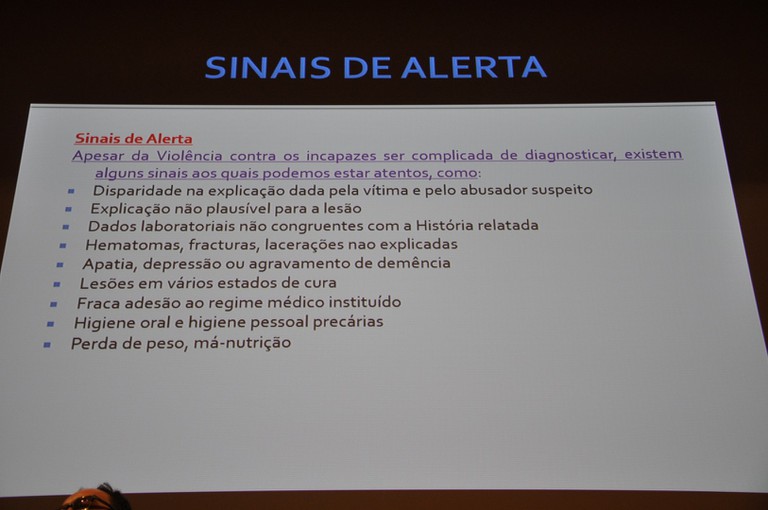 SINAIS DE ALERTA

Sinais de Alerta

Apesar da Violência contra os incapazes ser complicada de diagnosticar, existem alguns sinais aos quais podemos estar atentos, como:

- Disparidade na explicação dada pela vítima e pelo abusador suspeito
- Explicação não plausível para a lesão
- Dados laboratoriais não congruentes com a História relatada
- Hematomas, fracturas, lacerações nao explicadas
- Apatia, depressão ou agravamento de demência
- Lesões em vários estados de cura
- Fraca adesão ao regime médico instituído
- Higiene oral e higiene pessoal precárias
- Perda de peso, má-nutrição